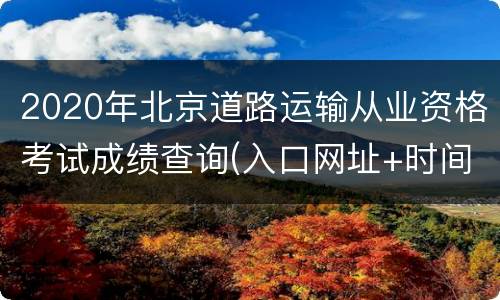 2020年北京道路运输从业资格考试成绩查询(入口网址+时间